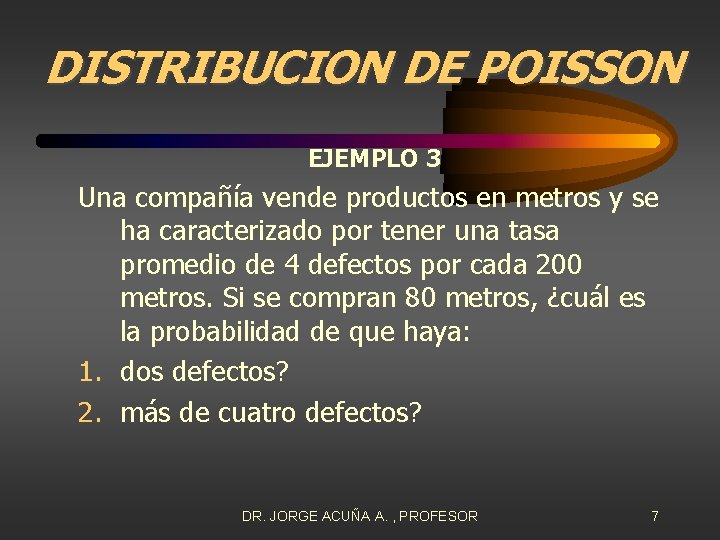 DISTRIBUCION DE POISSON

EJEMPLO 3

Una compañía vende productos en metros y se ha caracterizado por tener una tasa promedio de 4 defectos por cada 200 metros. Si se compran 80 metros, ¿cuál es la probabilidad de que haya:

1. dos defectos?
2. más de cuatro defectos?

DR. JORGE ACUÑA A. , PROFESOR

7